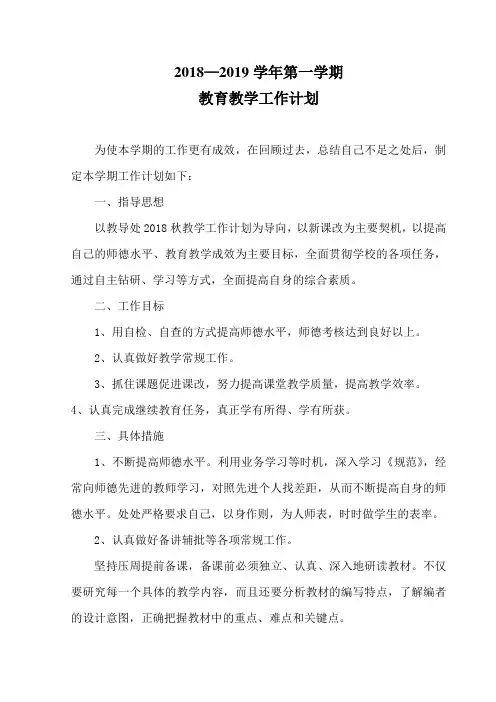 2018—2019 学年第一学期
教育教学工作计划

为使本学期的工作更有成效，在回顾过去，总结自己不足之处后，制定本学期工作计划如下：

一、指导思想

以教导处 2018 秋教学工作计划为导向，以新课改为主要契机，以提高自己的师德水平、教育教学成效为主要目标，全面贯彻学校的各项任务，通过自主钻研、学习等方式，全面提高自身的综合素质。

二、工作目标

1、用自检、自查的方式提高师德水平，师德考核达到良好以上。

2、认真做好教学常规工作。

3、抓住课题促进课改，努力提高课堂教学质量，提高教学效率。

4、认真完成继续教育任务，真正学有所得、学有所获。

三、具体措施

1、不断提高师德水平。利用业务学习等时机，深入学习《规范》，经常向师德先进的教师学习，对照先进个人找差距，从而不断提高自身的师德水平。处处严格要求自己，以身作则，为人师表，时时做学生的表率。

2、认真做好备讲辅批等各项常规工作。

坚持压周提前备课，备课前必须独立、认真、深入地研读教材。不仅要研究每一个具体的教学内容，而且还要分析教材的编写特点，了解编者的设计意图，正确把握教材中的重点、难点和关键点。